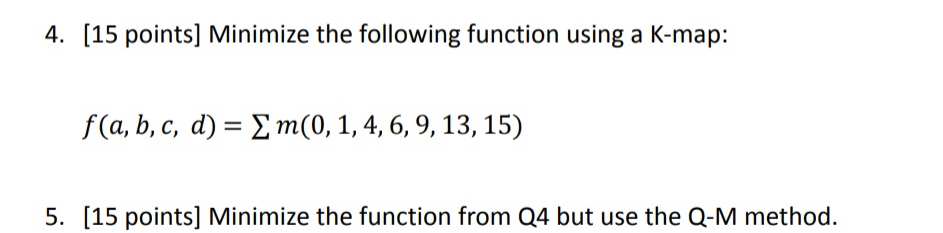 4. [15 points] Minimize the following function using a K-map:

$f(a, b, c, d) = \sum m(0, 1, 4, 6, 9, 13, 15)$

5. [15 points] Minimize the function from Q4 but use the Q-M method.